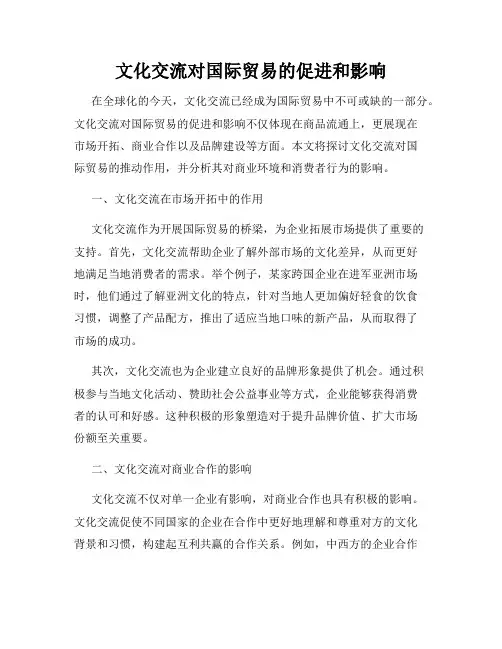 文化交流对国际贸易的促进和影响

在全球化的今天，文化交流已经成为国际贸易中不可或缺的一部分。文化交流对国际贸易的促进和影响不仅体现在商品流通上，更展现在市场开拓、商业合作以及品牌建设等方面。本文将探讨文化交流对国际贸易的推动作用，并分析其对商业环境和消费者行为的影响。

一、文化交流在市场开拓中的作用

文化交流作为开展国际贸易的桥梁，为企业拓展市场提供了重要的支持。首先，文化交流帮助企业了解外部市场的文化差异，从而更好地满足当地消费者的需求。举个例子，某家跨国企业在进军亚洲市场时，他们通过了解亚洲文化的特点，针对当地人更加偏好轻食的饮食习惯，调整了产品配方，推出了适应当地口味的新产品，从而取得了市场的成功。

其次，文化交流也为企业建立良好的品牌形象提供了机会。通过积极参与当地文化活动、赞助社会公益事业等方式，企业能够获得消费者的认可和好感。这种积极的形象塑造对于提升品牌价值、扩大市场份额至关重要。

二、文化交流对商业合作的影响

文化交流不仅对单一企业有影响，对商业合作也具有积极的影响。文化交流促使不同国家的企业在合作中更好地理解和尊重对方的文化背景和习惯，构建起互利共赢的合作关系。例如，中西方的企业合作